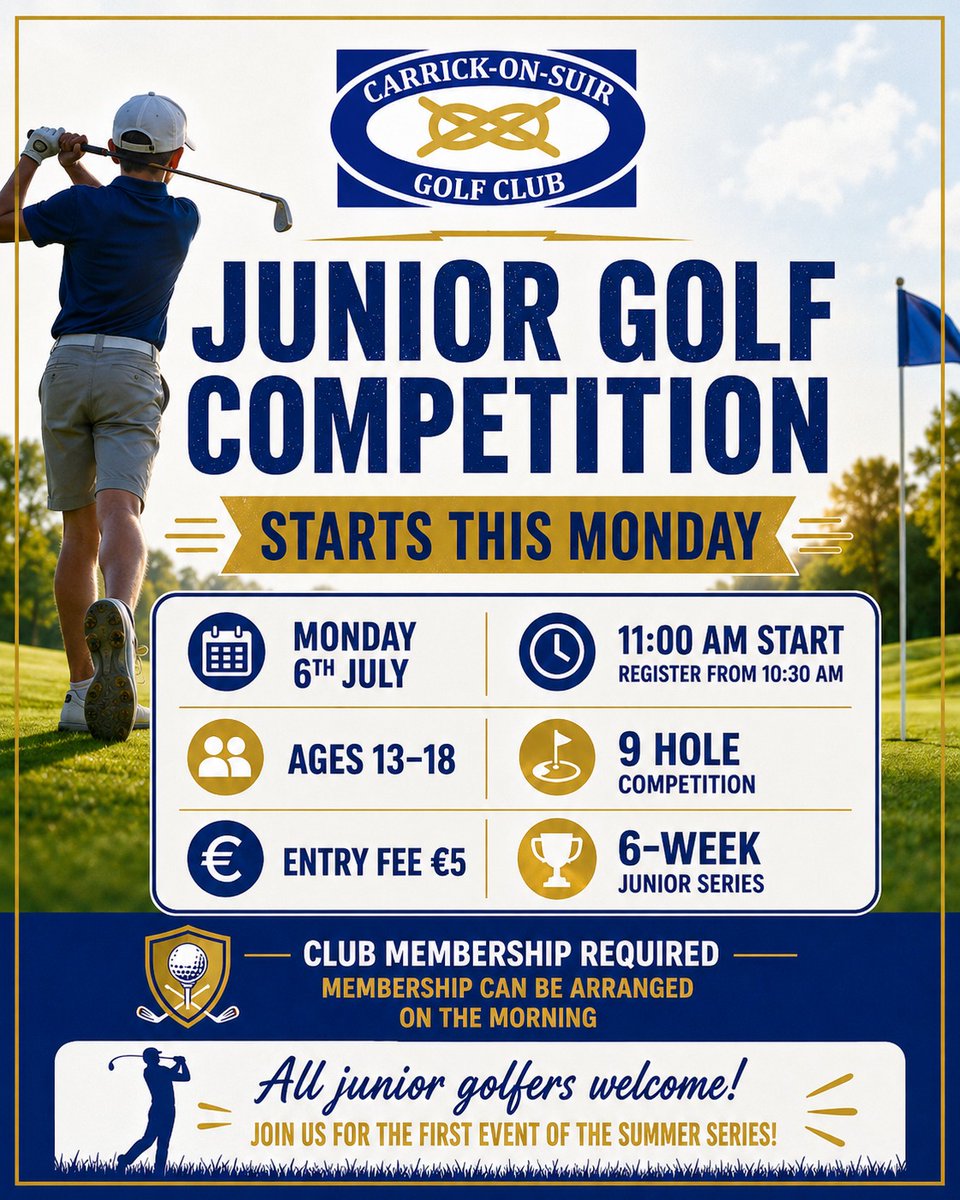 CARRICK-ON-SUIR
GOLF CLUB

JUNIOR GOLF COMPETITION

STARTS THIS MONDAY

MONDAY 6TH JULY

11:00 AM START
REGISTER FROM 10:30 AM

AGES 13–18

9 HOLE COMPETITION

ENTRY FEE €5

6-WEEK JUNIOR SERIES

CLUB MEMBERSHIP REQUIRED
MEMBERSHIP CAN BE ARRANGED ON THE MORNING

All junior golfers welcome!
JOIN US FOR THE FIRST EVENT OF THE SUMMER SERIES!